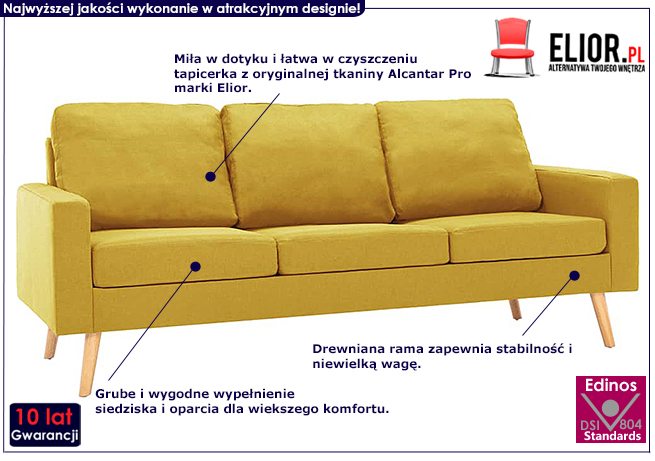 Najwyższej jakości wykonanie w atrakcyjnym designie!

ELIOR.PL
ALTERNATYWA TWOJEGO WNĘTRZA

Miła w dotyku i łatwa w czyszczeniu tapicerka z oryginalnej tkaniny Alcantar Pro marki Elior.

Drewniana rama zapewnia stabilność i niewielką wagę.

Grube i wygodne wypełnienie siedziska i oparcia dla wiekszego komfortu.

10 lat
Gwarancji

Edinos
DSI 804
Standards